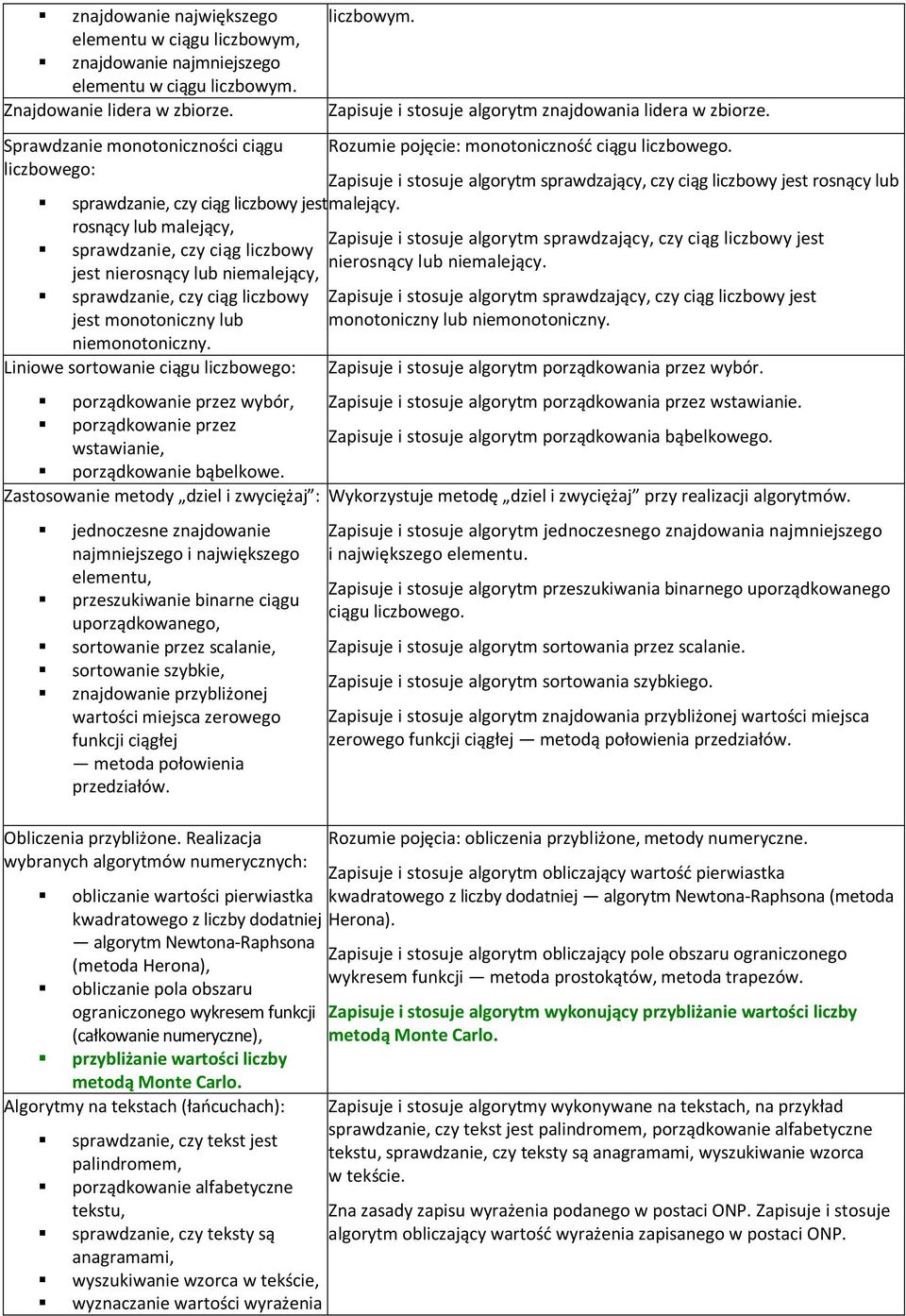 | | |
|---|---|
| ▪ znajdowanie największego elementu w ciągu liczbowym, ▪ znajdowanie najmniejszego elementu w ciągu liczbowym. | liczbowym. |
| Znajdowanie lidera w zbiorze. | Zapisuje i stosuje algorytm znajdowania lidera w zbiorze. |
| Sprawdzanie monotoniczności ciągu liczbowego: ▪ sprawdzanie, czy ciąg liczbowy jest rosnący lub malejący, ▪ sprawdzanie, czy ciąg liczbowy jest nierosnący lub niemalejący, ▪ sprawdzanie, czy ciąg liczbowy jest monotoniczny lub niemonotoniczny. | Rozumie pojęcie: monotoniczność ciągu liczbowego. Zapisuje i stosuje algorytm sprawdzający, czy ciąg liczbowy jest rosnący lub malejący. Zapisuje i stosuje algorytm sprawdzający, czy ciąg liczbowy jest nierosnący lub niemalejący. Zapisuje i stosuje algorytm sprawdzający, czy ciąg liczbowy jest monotoniczny lub niemonotoniczny. |
| Liniowe sortowanie ciągu liczbowego: ▪ porządkowanie przez wybór, ▪ porządkowanie przez wstawianie, ▪ porządkowanie bąbelkowe. | Zapisuje i stosuje algorytm porządkowania przez wybór. Zapisuje i stosuje algorytm porządkowania przez wstawianie. Zapisuje i stosuje algorytm porządkowania bąbelkowego. |
| Zastosowanie metody „dziel i zwyciężaj”: ▪ jednoczesne znajdowanie najmniejszego i największego elementu, ▪ przeszukiwanie binarne ciągu uporządkowanego, ▪ sortowanie przez scalanie, ▪ sortowanie szybkie, ▪ znajdowanie przybliżonej wartości miejsca zerowego funkcji ciągłej — metoda połowienia przedziałów. | Wykorzystuje metodę „dziel i zwyciężaj” przy realizacji algorytmów. Zapisuje i stosuje algorytm jednoczesnego znajdowania najmniejszego i największego elementu. Zapisuje i stosuje algorytm przeszukiwania binarnego uporządkowanego ciągu liczbowego. Zapisuje i stosuje algorytm sortowania przez scalanie. Zapisuje i stosuje algorytm sortowania szybkiego. Zapisuje i stosuje algorytm znajdowania przybliżonej wartości miejsca zerowego funkcji ciągłej — metodą połowienia przedziałów. |
| Obliczenia przybliżone. Realizacja wybranych algorytmów numerycznych: ▪ obliczanie wartości pierwiastka kwadratowego z liczby dodatniej — algorytm Newtona-Raphsona (metoda Herona), ▪ obliczanie pola obszaru ograniczonego wykresem funkcji (całkowanie numeryczne), ▪ przybliżanie wartości liczby metodą Monte Carlo. | Rozumie pojęcia: obliczenia przybliżone, metody numeryczne. Zapisuje i stosuje algorytm obliczający wartość pierwiastka kwadratowego z liczby dodatniej — algorytm Newtona-Raphsona (metoda Herona). Zapisuje i stosuje algorytm obliczający pole obszaru ograniczonego wykresem funkcji — metoda prostokątów, metoda trapezów. Zapisuje i stosuje algorytm wykonujący przybliżanie wartości liczby metodą Monte Carlo. |
| Algorytmy na tekstach (łańcuchach): ▪ sprawdzanie, czy tekst jest palindromem, ▪ porządkowanie alfabetyczne tekstu, ▪ sprawdzanie, czy teksty są anagramami, ▪ wyszukiwanie wzorca w tekście, ▪ wyznaczanie wartości wyrażenia | Zapisuje i stosuje algorytmy wykonywane na tekstach, na przykład sprawdzanie, czy tekst jest palindromem, porządkowanie alfabetyczne tekstu, sprawdzanie, czy teksty są anagramami, wyszukiwanie wzorca w tekście. Zna zasady zapisu wyrażenia podanego w postaci ONP. Zapisuje i stosuje algorytm obliczający wartość wyrażenia zapisanego w postaci ONP. |